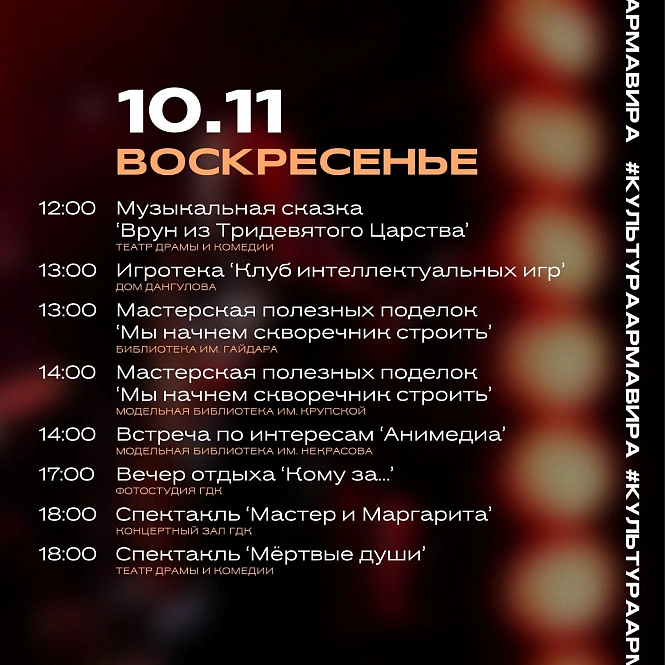 10.11
ВОСКРЕСЕНЬЕ

12:00 Музыкальная сказка ‘Врун из Тридевятого Царства’
ТЕАТР ДРАМЫ И КОМЕДИИ

13:00 Игротека ‘Клуб интеллектуальных игр’
ДОМ ДАНГУЛОВА

13:00 Мастерская полезных поделок ‘Мы начнем скворечник строить’
БИБЛИОТЕКА ИМ. ГАЙДАРА

14:00 Мастерская полезных поделок ‘Мы начнем скворечник строить’
МОДЕЛЬНАЯ БИБЛИОТЕКА ИМ. КРУПСКОЙ

14:00 Встреча по интересам ‘Анимедиа’
МОДЕЛЬНАЯ БИБЛИОТЕКА ИМ. НЕКРАСОВА

17:00 Вечер отдыха ‘Кому за...’
ФОТОСТУДИЯ ГДК

18:00 Спектакль ‘Мастер и Маргарита’
КОНЦЕРТНЫЙ ЗАЛ ГДК

18:00 Спектакль ‘Мёртвые души’
ТЕАТР ДРАМЫ И КОМЕДИИ

АРМАВИРА #КУЛЬТУРААРМАВИРА #КУЛЬТУРААРМ